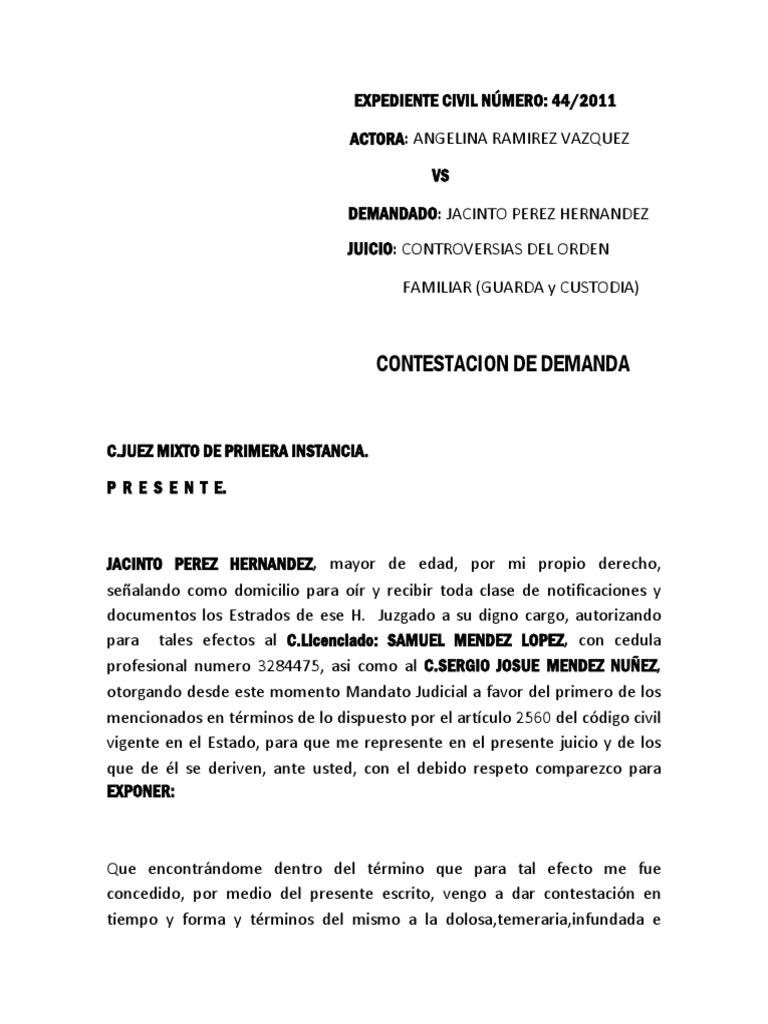 EXPEDIENTE CIVIL NÚMERO: 44/2011

ACTORA: ANGELINA RAMIREZ VAZQUEZ

VS

DEMANDADO: JACINTO PEREZ HERNANDEZ

JUICIO: CONTROVERSIAS DEL ORDEN FAMILIAR (GUARDA y CUSTODIA)

CONTESTACION DE DEMANDA

C.JUEZ MIXTO DE PRIMERA INSTANCIA.

P R E S E N T E.

JACINTO PEREZ HERNANDEZ, mayor de edad, por mi propio derecho, señalando como domicilio para oír y recibir toda clase de notificaciones y documentos los Estrados de ese H. Juzgado a su digno cargo, autorizando para tales efectos al C.Licenciado: SAMUEL MENDEZ LOPEZ, con cedula profesional numero 3284475, asi como al C.SERGIO JOSUE MENDEZ NUÑEZ, otorgando desde este momento Mandato Judicial a favor del primero de los mencionados en términos de lo dispuesto por el artículo 2560 del código civil vigente en el Estado, para que me represente en el presente juicio y de los que de él se deriven, ante usted, con el debido respeto comparezco para EXPONER:

Que encontrándome dentro del término que para tal efecto me fue concedido, por medio del presente escrito, vengo a dar contestación en tiempo y forma y términos del mismo a la dolosa,temeraria,infundada e